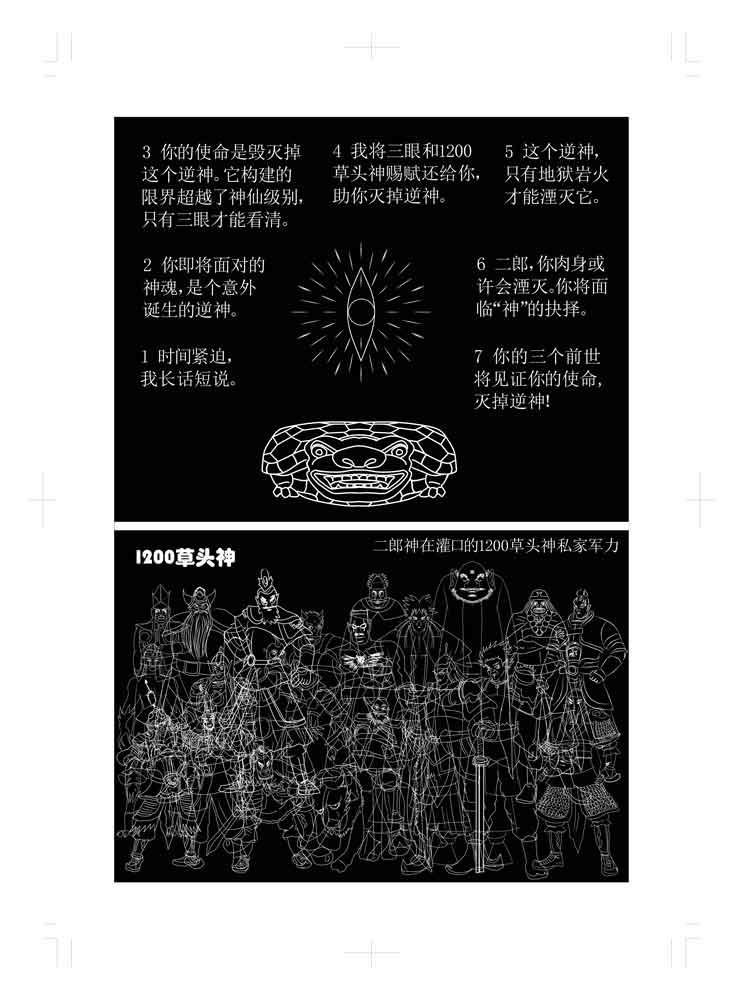 3 你的使命是毁灭掉这个逆神。它构建的限界超越了神仙级别，只有三眼才能看清。

4 我将三眼和1200草头神赐赋还给你，助你灭掉逆神。

5 这个逆神，只有地狱岩火才能湮灭它。

2 你即将面对的神魂，是个意外诞生的逆神。

6 二郎，你肉身或许会湮灭。你将面临“神”的抉择。

1 时间紧迫，我长话短说。

7 你的三个前世将见证你的使命，灭掉逆神！

1200草头神

二郎神在灌口的1200草头神私家军力